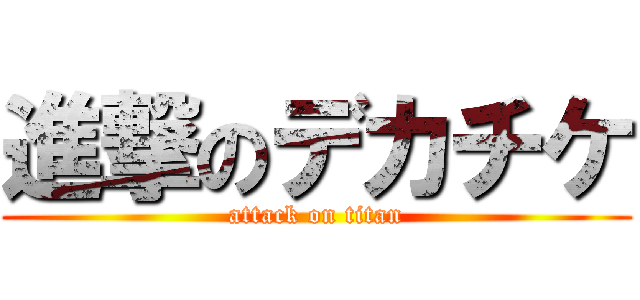 進撃のデカチケ
attack on titan